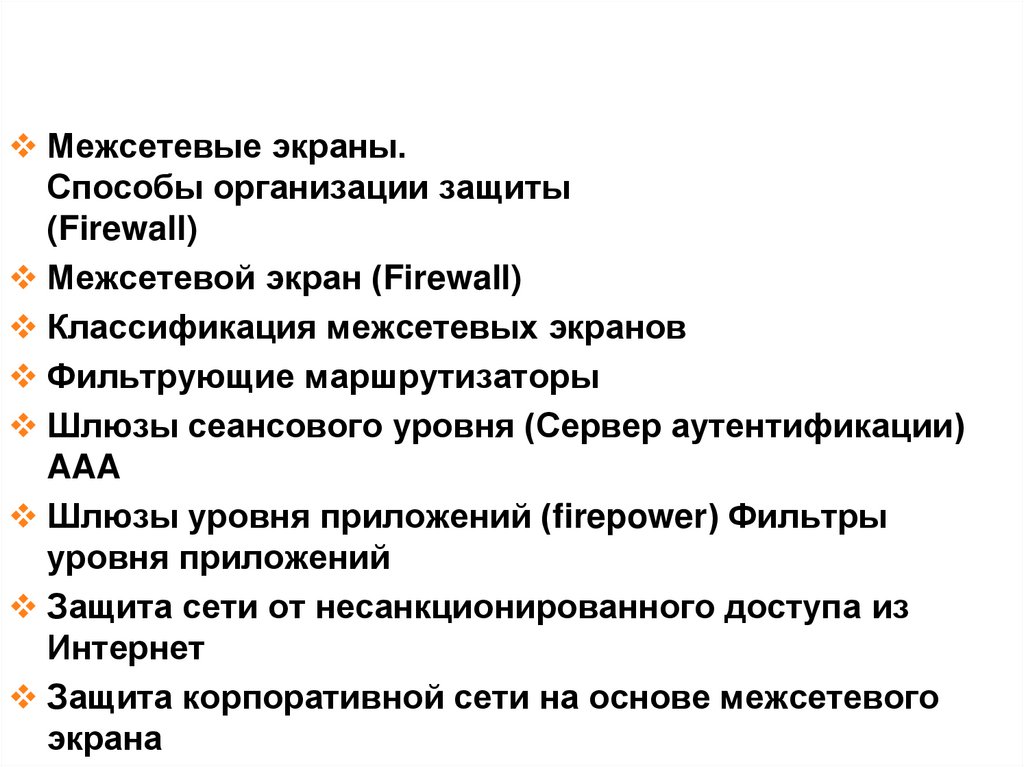 ❖ Межсетевые экраны.
Способы организации защиты
(Firewall)

❖ Межсетевой экран (Firewall)

❖ Классификация межсетевых экранов

❖ Фильтрующие маршрутизаторы

❖ Шлюзы сеансового уровня (Сервер аутентификации) AAA

❖ Шлюзы уровня приложений (firepower) Фильтры уровня приложений

❖ Защита сети от несанкционированного доступа из Интернет

❖ Защита корпоративной сети на основе межсетевого экрана